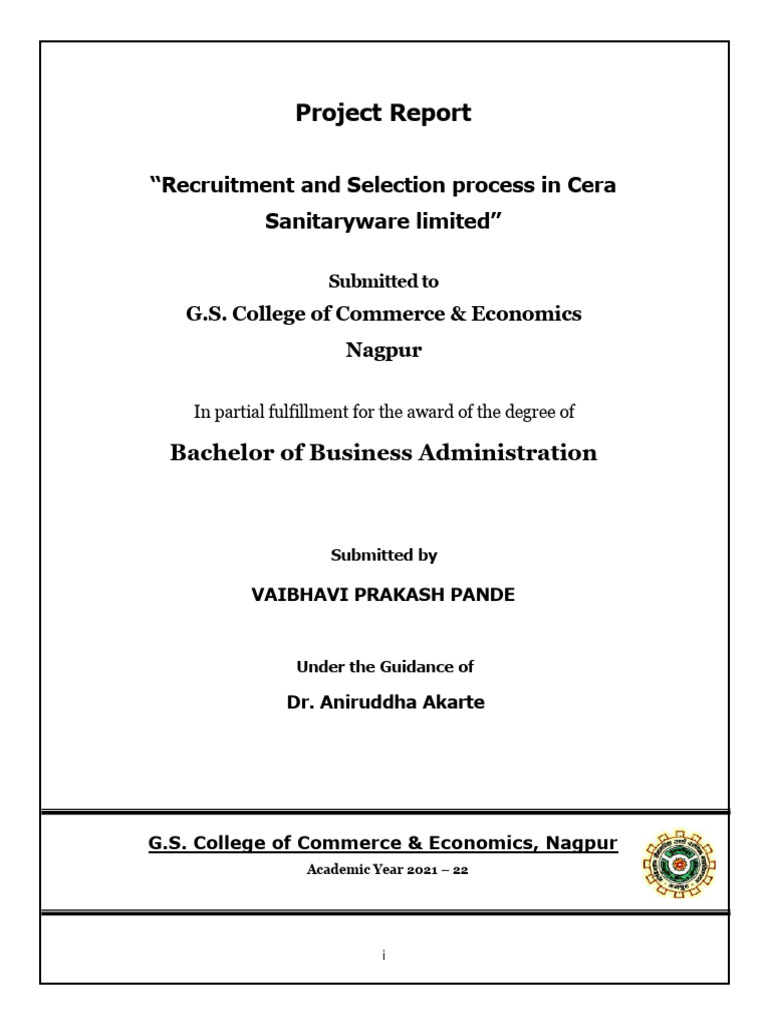 Project Report

“Recruitment and Selection process in Cera Sanitaryware limited”

Submitted to

G.S. College of Commerce & Economics

Nagpur

In partial fulfillment for the award of the degree of

Bachelor of Business Administration

Submitted by

VAIBHAVI PRAKASH PANDE

Under the Guidance of

Dr. Aniruddha Akarte

G.S. College of Commerce & Economics, Nagpur

Academic Year 2021 – 22

i